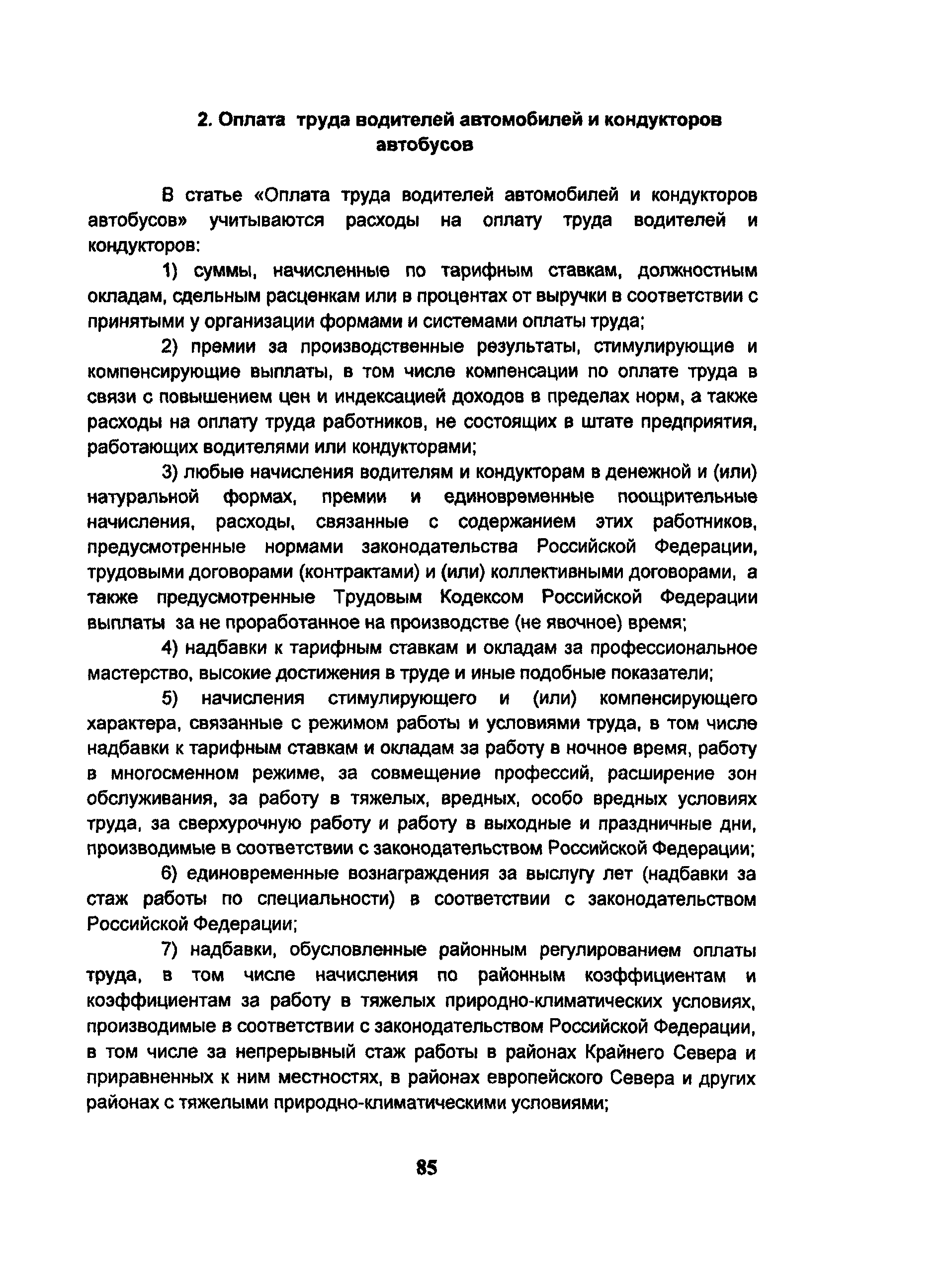 2. Оплата труда водителей автомобилей и кондукторов автобусов

В статье «Оплата труда водителей автомобилей и кондукторов автобусов» учитываются расходы на оплату труда водителей и кондукторов:

1) суммы, начисленные по тарифным ставкам, должностным окладам, сдельным расценкам или в процентах от выручки в соответствии с принятыми у организации формами и системами оплаты труда;

2) премии за производственные результаты, стимулирующие и компенсирующие выплаты, в том числе компенсации по оплате труда в связи с повышением цен и индексацией доходов в пределах норм, а также расходы на оплату труда работников, не состоящих в штате предприятия, работающих водителями или кондукторами;

3) любые начисления водителям и кондукторам в денежной и (или) натуральной формах, премии и единовременные поощрительные начисления, расходы, связанные с содержанием этих работников, предусмотренные нормами законодательства Российской Федерации, трудовыми договорами (контрактами) и (или) коллективными договорами, а также предусмотренные Трудовым Кодексом Российской Федерации выплаты за не проработанное на производстве (не явочное) время;

4) надбавки к тарифным ставкам и окладам за профессиональное мастерство, высокие достижения в труде и иные подобные показатели;

5) начисления стимулирующего и (или) компенсирующего характера, связанные с режимом работы и условиями труда, в том числе надбавки к тарифным ставкам и окладам за работу в ночное время, работу в многосменном режиме, за совмещение профессий, расширение зон обслуживания, за работу в тяжелых, вредных, особо вредных условиях труда, за сверхурочную работу и работу в выходные и праздничные дни, производимые в соответствии с законодательством Российской Федерации;

6) единовременные вознаграждения за выслугу лет (надбавки за стаж работы по специальности) в соответствии с законодательством Российской Федерации;

7) надбавки, обусловленные районным регулированием оплаты труда, в том числе начисления по районным коэффициентам и коэффициентам за работу в тяжелых природно-климатических условиях, производимые в соответствии с законодательством Российской Федерации, в том числе за непрерывный стаж работы в районах Крайнего Севера и приравненных к ним местностях, в районах европейского Севера и других районах с тяжелыми природно-климатическими условиями;

85